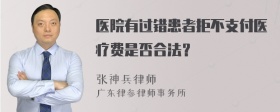 医院有过错患者拒不支付医疗费是否合法？

张神兵律师
广东律参律师事务所